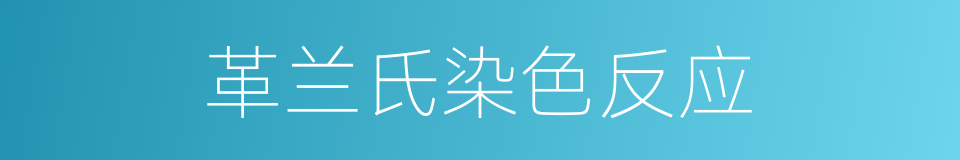 革兰氏染色反应